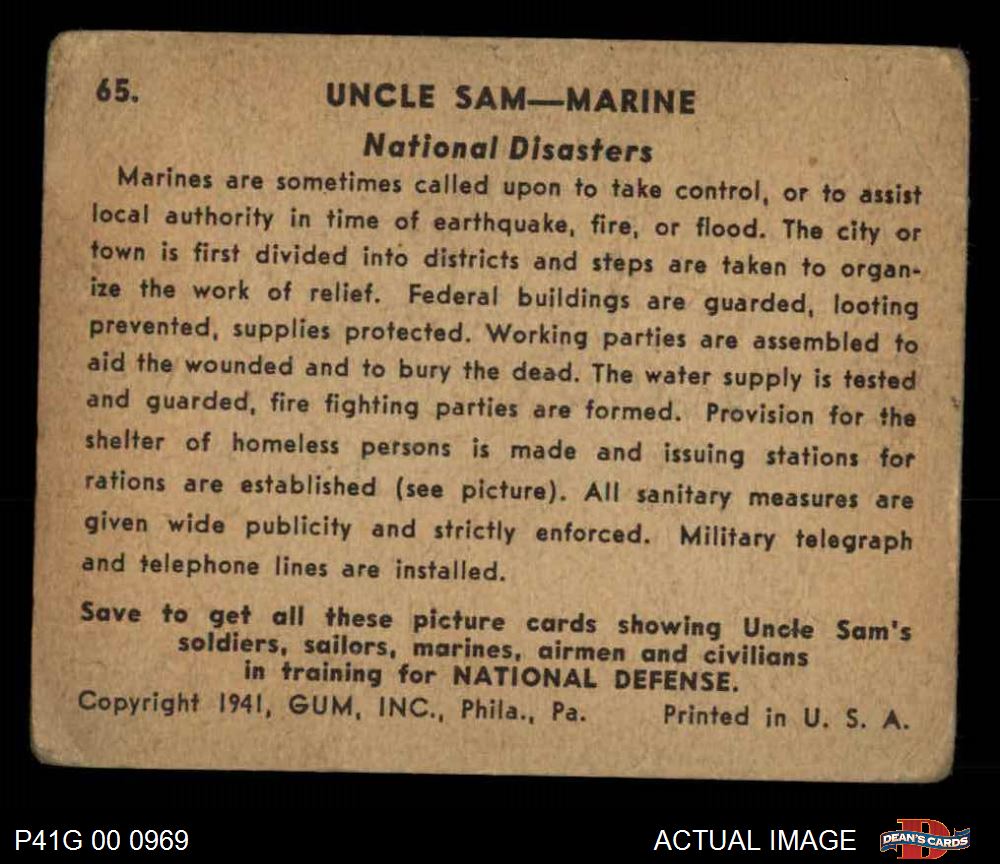 65.

UNCLE SAM—MARINE

National Disasters

Marines are sometimes called upon to take control, or to assist local authority in time of earthquake, fire, or flood. The city or town is first divided into districts and steps are taken to organize the work of relief. Federal buildings are guarded, looting prevented, supplies protected. Working parties are assembled to aid the wounded and to bury the dead. The water supply is tested and guarded, fire fighting parties are formed. Provision for the shelter of homeless persons is made and issuing stations for rations are established (see picture). All sanitary measures are given wide publicity and strictly enforced. Military telegraph and telephone lines are installed.

Save to get all these picture cards showing Uncle Sam's soldiers, sailors, marines, airmen and civilians in training for NATIONAL DEFENSE.

Copyright 1941, GUM, INC., Phila., Pa. Printed in U. S. A.

P41G 00 0969

ACTUAL IMAGE

DEAN'S CARDS